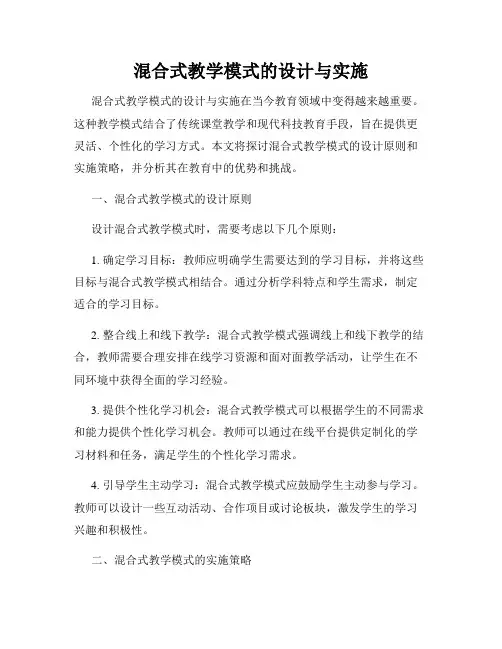 混合式教学模式的设计与实施

混合式教学模式的设计与实施在当今教育领域中变得越来越重要。这种教学模式结合了传统课堂教学和现代科技教育手段，旨在提供更灵活、个性化的学习方式。本文将探讨混合式教学模式的设计原则和实施策略，并分析其在教育中的优势和挑战。

一、混合式教学模式的设计原则

设计混合式教学模式时，需要考虑以下几个原则：

1. 确定学习目标：教师应明确学生需要达到的学习目标，并将这些目标与混合式教学模式相结合。通过分析学科特点和学生需求，制定适合的学习目标。

2. 整合线上和线下教学：混合式教学模式强调线上和线下教学的结合，教师需要合理安排在线学习资源和面对面教学活动，让学生在不同环境中获得全面的学习经验。

3. 提供个性化学习机会：混合式教学模式可以根据学生的不同需求和能力提供个性化学习机会。教师可以通过在线平台提供定制化的学习材料和任务，满足学生的个性化学习需求。

4. 引导学生主动学习：混合式教学模式应鼓励学生主动参与学习。教师可以设计一些互动活动、合作项目或讨论板块，激发学生的学习兴趣和积极性。

二、混合式教学模式的实施策略